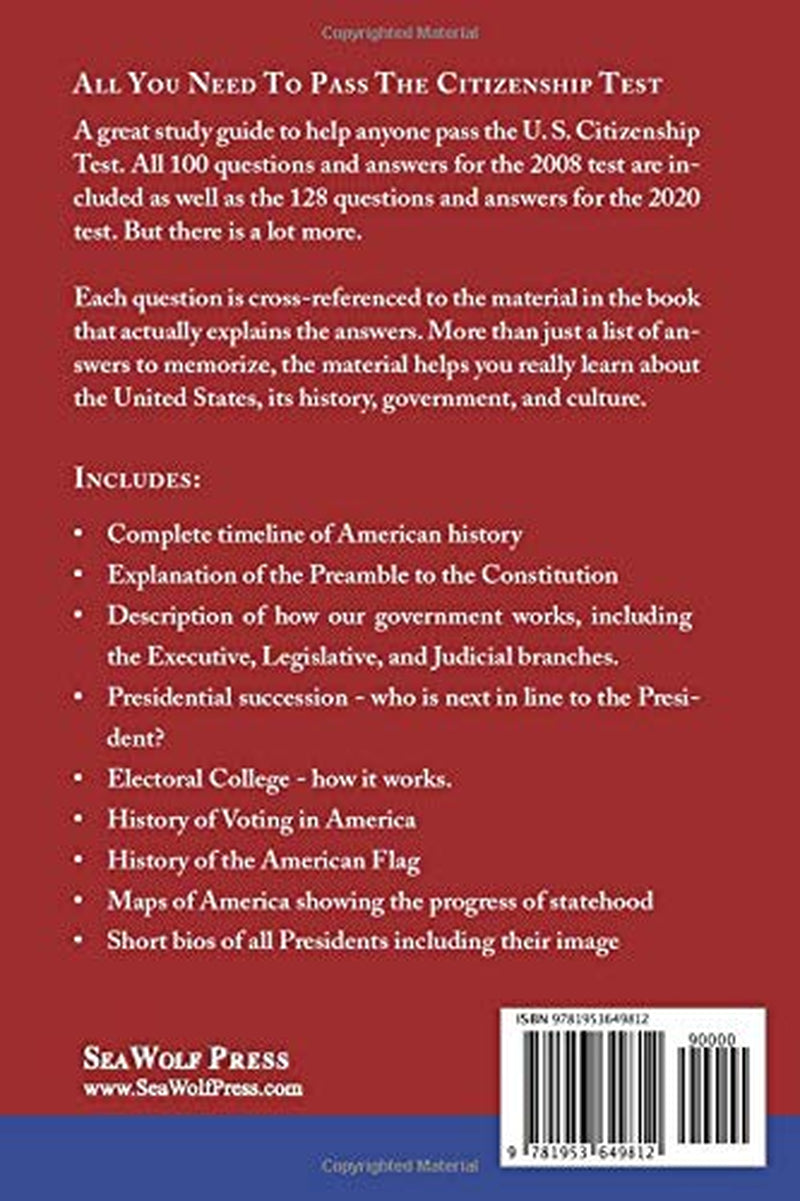 Copyrighted Material

All You Need To Pass The Citizenship Test

A great study guide to help anyone pass the U. S. Citizenship Test. All 100 questions and answers for the 2008 test are included as well as the 128 questions and answers for the 2020 test. But there is a lot more.

Each question is cross-referenced to the material in the book that actually explains the answers. More than just a list of answers to memorize, the material helps you really learn about the United States, its history, government, and culture.

Includes:

• Complete timeline of American history
• Explanation of the Preamble to the Constitution
• Description of how our government works, including the Executive, Legislative, and Judicial branches.
• Presidential succession - who is next in line to the President?
• Electoral College - how it works.
• History of Voting in America
• History of the American Flag
• Maps of America showing the progress of statehood
• Short bios of all Presidents including their image

SeaWolf Press
www.SeaWolfPress.com

ISBN 9781953649812

90000

9 781953 649812

Copyrighted Material